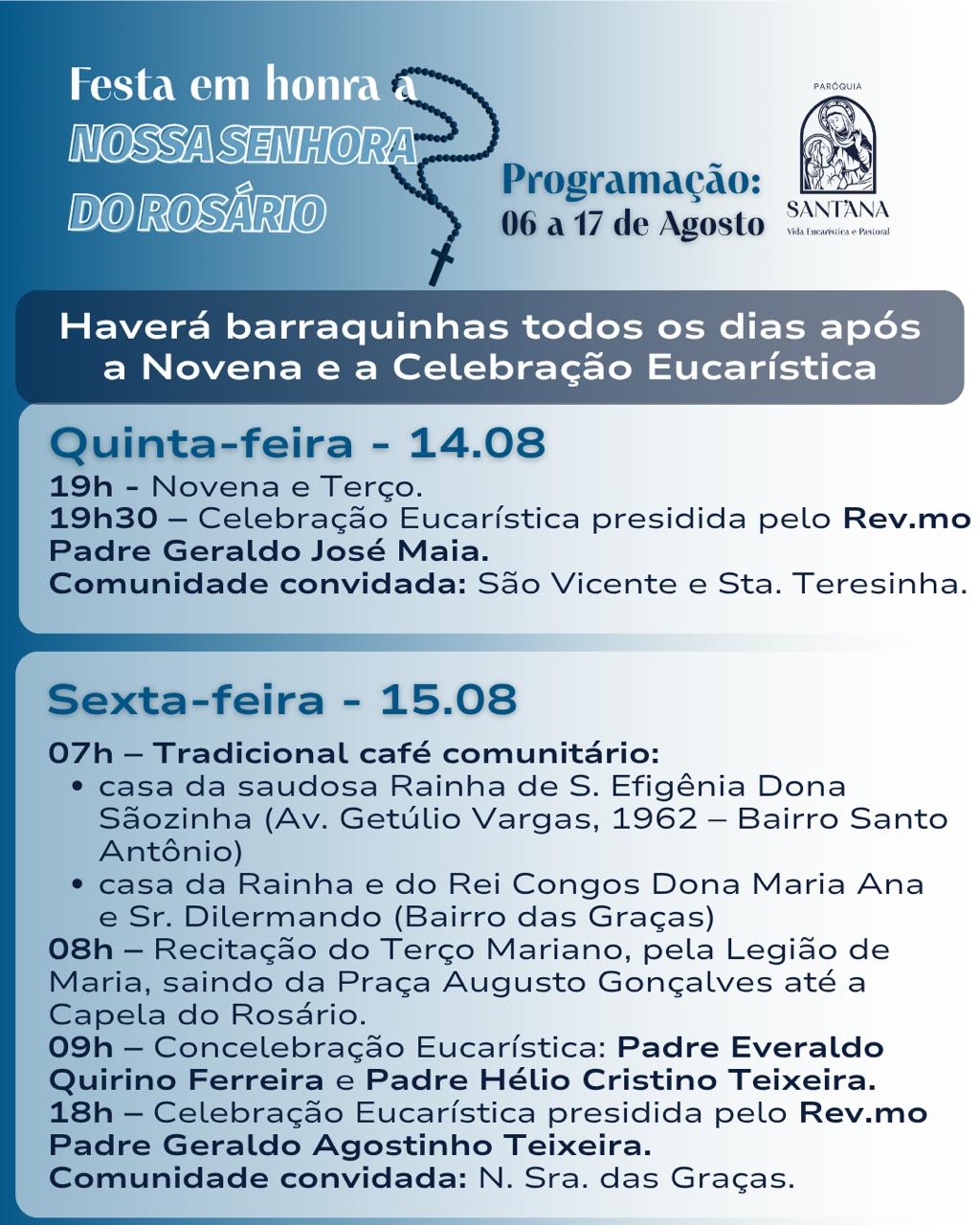 Festa em honra a
NOSSA SENHORA
DO ROSÁRIO

Programação:
06 a 17 de Agosto

PARÓQUIA
SANT'ANA
Vida Eucarística e Pastoral

Haverá barraquinhas todos os dias após a Novena e a Celebração Eucarística

Quinta-feira - 14.08
19h - Novena e Terço.
19h30 – Celebração Eucarística presidida pelo Rev.mo Padre Geraldo José Maia.
Comunidade convidada: São Vicente e Sta. Teresinha.

Sexta-feira - 15.08
07h – Tradicional café comunitário:
• casa da saudosa Rainha de S. Efigênia Dona Sãozinha (Av. Getúlio Vargas, 1962 – Bairro Santo Antônio)
• casa da Rainha e do Rei Congos Dona Maria Ana e Sr. Dilermando (Bairro das Graças)
08h – Recitação do Terço Mariano, pela Legião de Maria, saindo da Praça Augusto Gonçalves até a Capela do Rosário.
09h – Concelebração Eucarística: Padre Everaldo Quirino Ferreira e Padre Hélio Cristino Teixeira.
18h – Celebração Eucarística presidida pelo Rev.mo Padre Geraldo Agostinho Teixeira.
Comunidade convidada: N. Sra. das Graças.